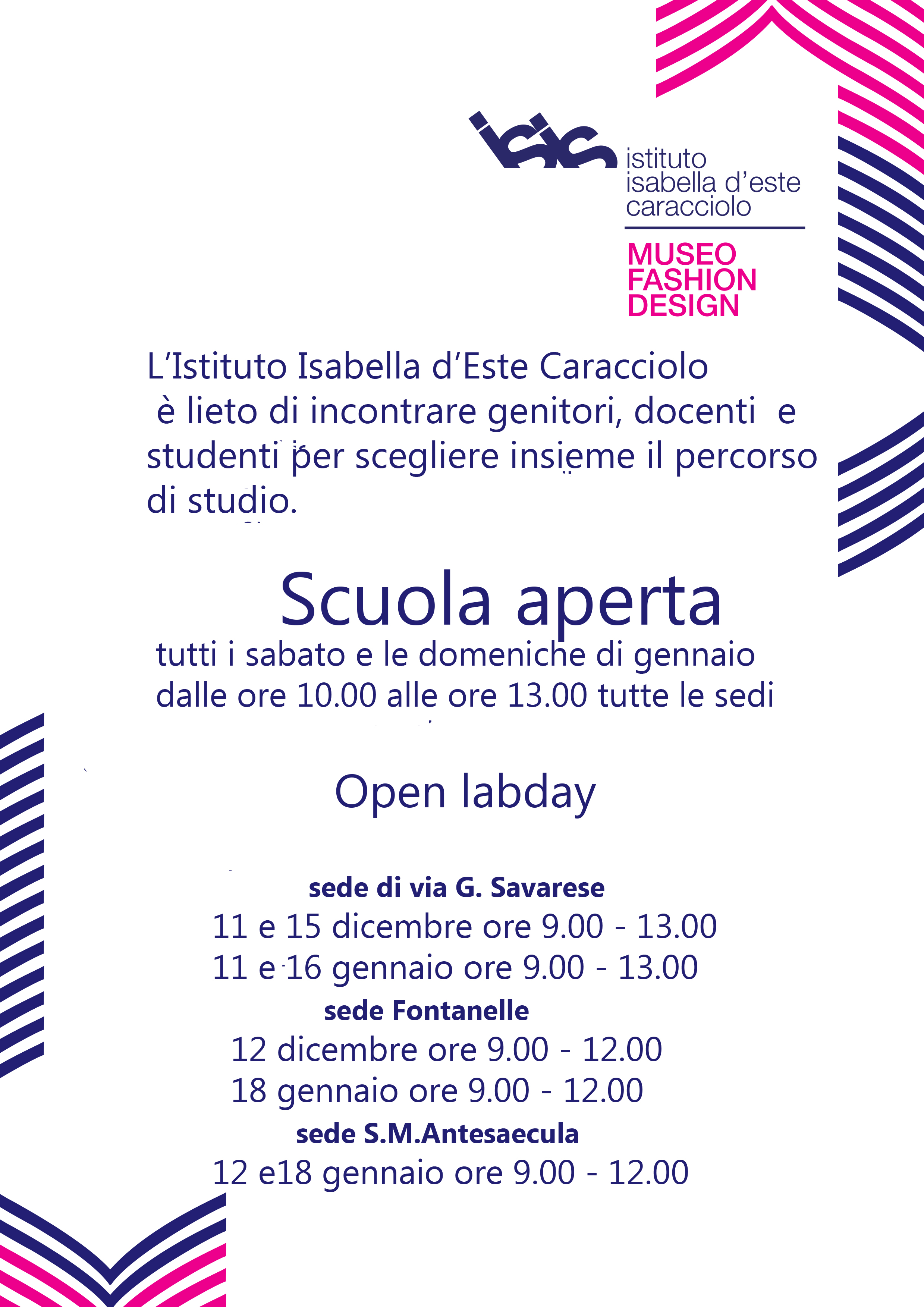 isis istituto isabella d'este caracciolo

MUSEO FASHION DESIGN

L'Istituto Isabella d'Este Caracciolo è lieto di incontrare genitori, docenti e studenti per scegliere insieme il percorso di studio.

Scuola aperta

tutti i sabato e le domeniche di gennaio dalle ore 10.00 alle ore 13.00 tutte le sedi

Open labday

sede di via G. Savarese

11 e 15 dicembre ore 9.00 - 13.00

11 e 16 gennaio ore 9.00 - 13.00

sede Fontanelle

12 dicembre ore 9.00 - 12.00

18 gennaio ore 9.00 - 12.00

sede S.M.Antesaecula

12 e18 gennaio ore 9.00 - 12.00